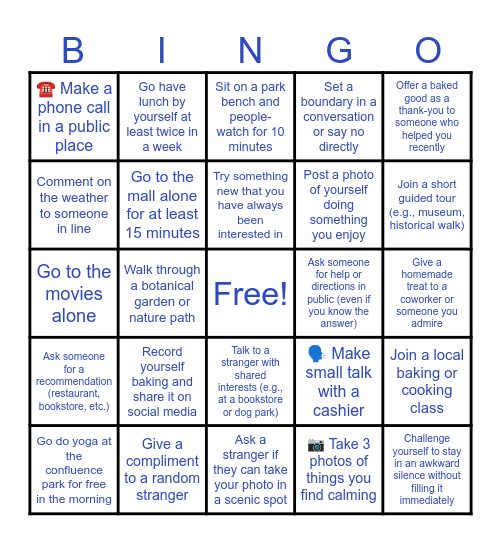 | B | I | N | G | O |
|---|---|---|---|---|
| ☎️ Make a phone call in a public place | Go have lunch by yourself at least twice in a week | Sit on a park bench and people-watch for 10 minutes | Set a boundary in a conversation or say no directly | Offer a baked good as a thank-you to someone who helped you recently |
| Comment on the weather to someone in line | Go to the mall alone for at least 15 minutes | Try something new that you have always been interested in | Post a photo of yourself doing something you enjoy | Join a short guided tour (e.g., museum, historical walk) |
| Go to the movies alone | Walk through a botanical garden or nature path | Free! | Ask someone for help or directions in public (even if you know the answer) | Give a homemade treat to a coworker or someone you admire |
| Ask someone for a recommendation (restaurant, bookstore, etc.) | Record yourself baking and share it on social media | Talk to a stranger with shared interests (e.g., at a bookstore or dog park) | 🗣️ Make small talk with a cashier | Join a local baking or cooking class |
| Go do yoga at the confluence park for free in the morning | Give a compliment to a random stranger | Ask a stranger if they can take your photo in a scenic spot | 📷 Take 3 photos of things you find calming | Challenge yourself to stay in an awkward silence without filling it immediately |